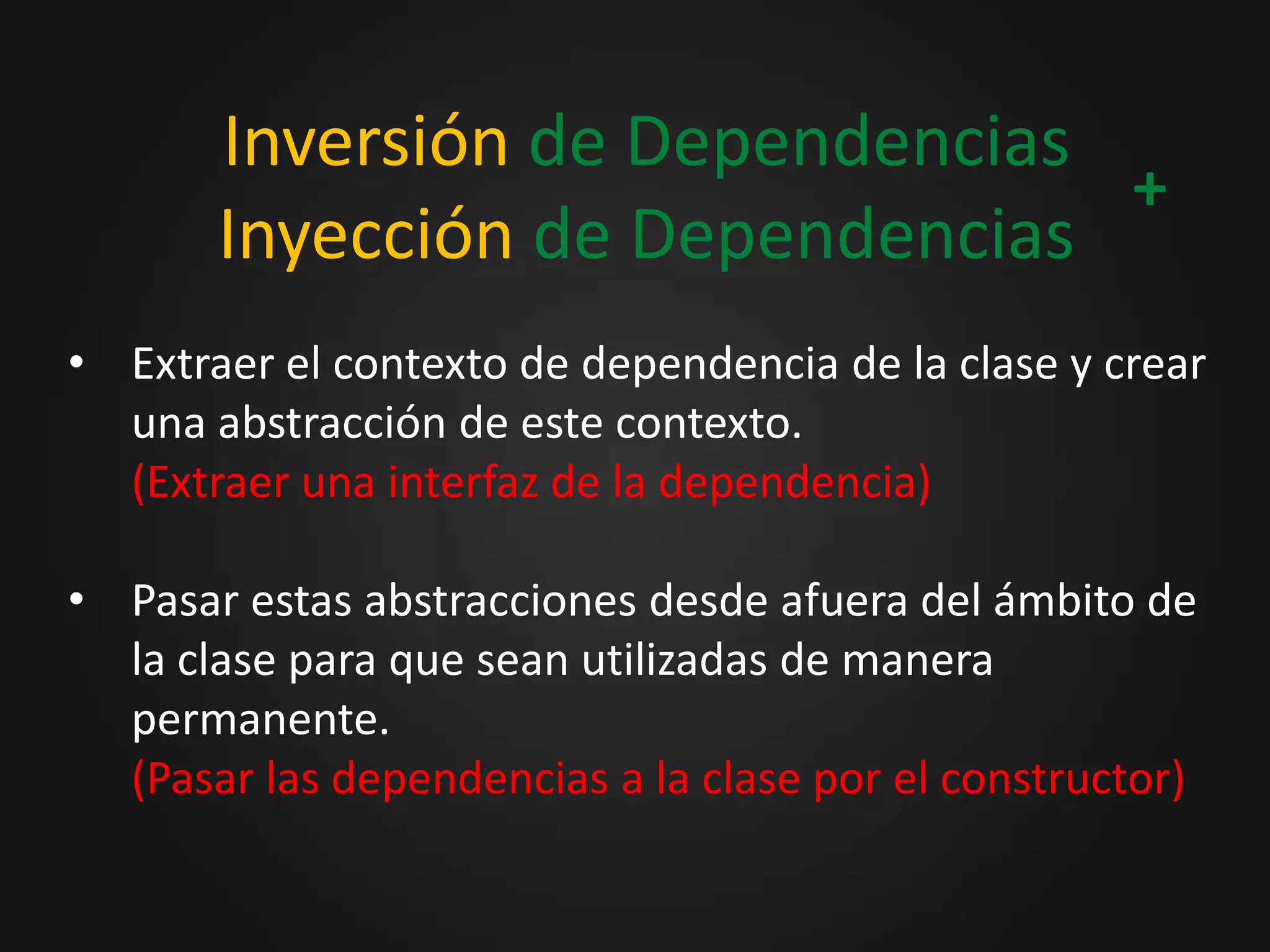 Inversión de Dependencias
+
Inyección de Dependencias

• Extraer el contexto de dependencia de la clase y crear una abstracción de este contexto.
(Extraer una interfaz de la dependencia)

• Pasar estas abstracciones desde afuera del ámbito de la clase para que sean utilizadas de manera permanente.
(Pasar las dependencias a la clase por el constructor)